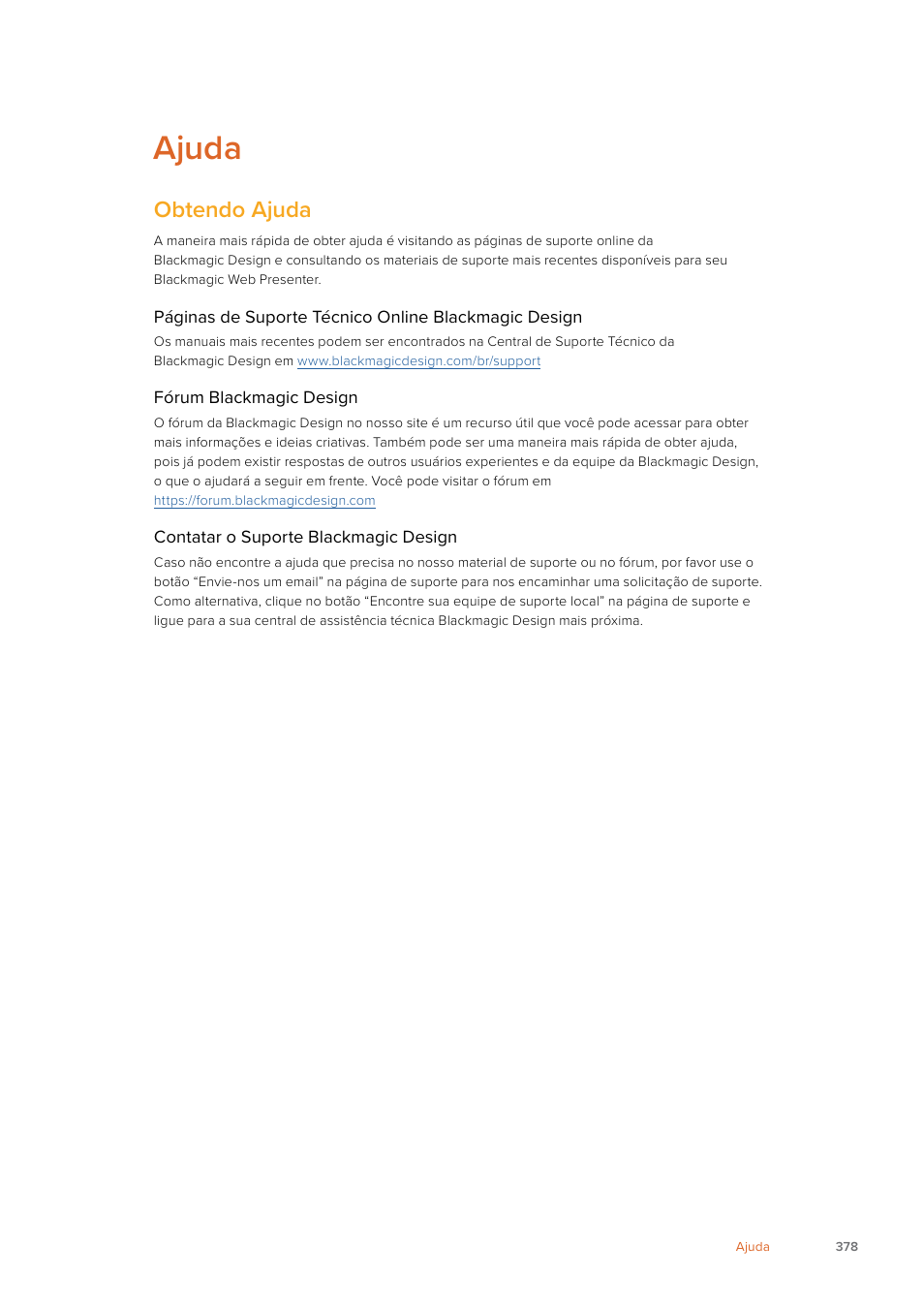 Ajuda

Obtendo Ajuda

A maneira mais rápida de obter ajuda é visitando as páginas de suporte online da Blackmagic Design e consultando os materiais de suporte mais recentes disponíveis para seu Blackmagic Web Presenter.

Páginas de Suporte Técnico Online Blackmagic Design

Os manuais mais recentes podem ser encontrados na Central de Suporte Técnico da Blackmagic Design em www.blackmagicdesign.com/br/support

Fórum Blackmagic Design

O fórum da Blackmagic Design no nosso site é um recurso útil que você pode acessar para obter mais informações e ideias criativas. Também pode ser uma maneira mais rápida de obter ajuda, pois já podem existir respostas de outros usuários experientes e da equipe da Blackmagic Design, o que o ajudará a seguir em frente. Você pode visitar o fórum em https://forum.blackmagicdesign.com

Contatar o Suporte Blackmagic Design

Caso não encontre a ajuda que precisa no nosso material de suporte ou no fórum, por favor use o botão “Envie-nos um email” na página de suporte para nos encaminhar uma solicitação de suporte. Como alternativa, clique no botão “Encontre sua equipe de suporte local” na página de suporte e ligue para a sua central de assistência técnica Blackmagic Design mais próxima.

Ajuda 378